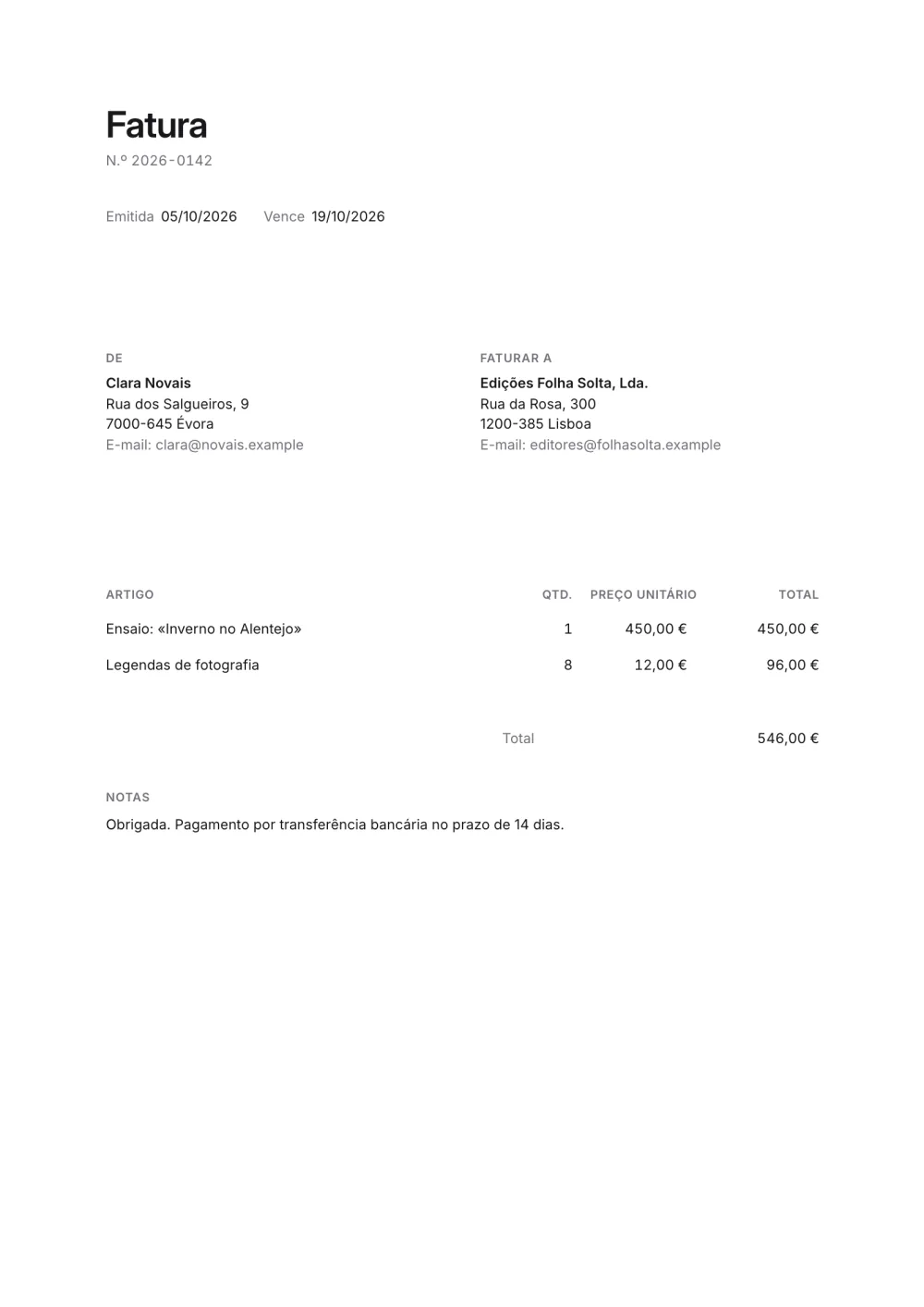 Fatura
N.º 2026-0142

Emitida 05/10/2026 Vence 19/10/2026

DE
Clara Novais
Rua dos Salgueiros, 9
7000-645 Évora
E-mail: clara@novais.example

FATURAR A
Edições Folha Solta, Lda.
Rua da Rosa, 300
1200-385 Lisboa
E-mail: editores@folhasolta.example

| ARTIGO | QTD. | PREÇO UNITÁRIO | TOTAL |
|---|---|---|---|
| Ensaio: «Inverno no Alentejo» | 1 | 450,00 € | 450,00 € |
| Legendas de fotografia | 8 | 12,00 € | 96,00 € |

Total 546,00 €

NOTAS
Obrigada. Pagamento por transferência bancária no prazo de 14 dias.